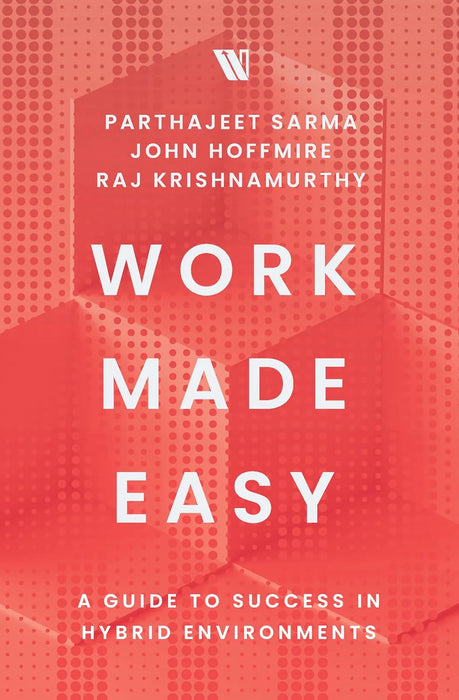 W

PARTHAJEET SARMA
JOHN HOFFMIRE
RAJ KRISHNAMURTHY

WORK MADE EASY

A GUIDE TO SUCCESS IN HYBRID ENVIRONMENTS